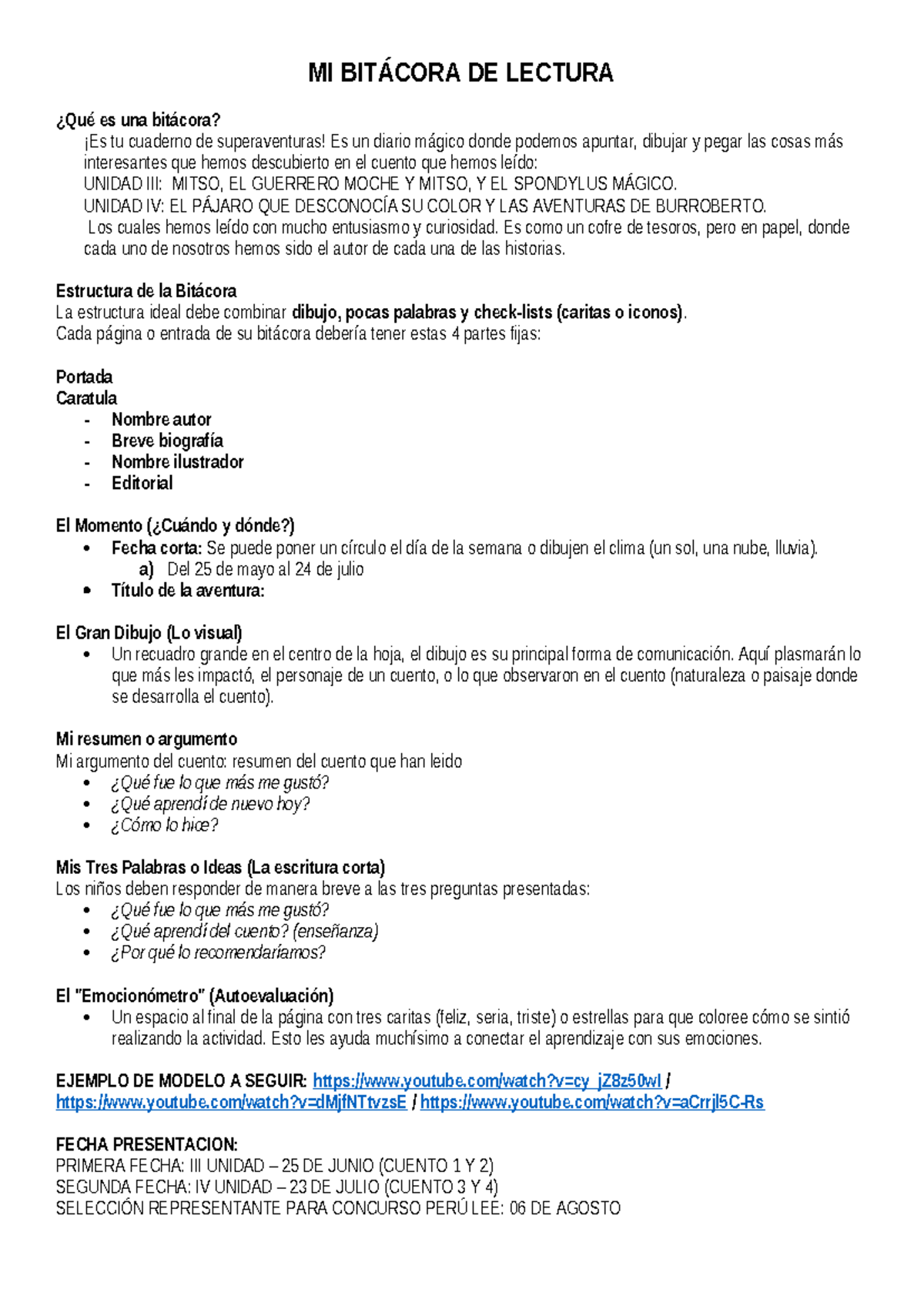 MI BITÁCORA DE LECTURA

¿Qué es una bitácora?

¡Es tu cuaderno de superaventuras! Es un diario mágico donde podemos apuntar, dibujar y pegar las cosas más interesantes que hemos descubierto en el cuento que hemos leído:

UNIDAD III: MITSO, EL GUERRERO MOCHE Y MITSO, Y EL SPONDYLUS MÁGICO.

UNIDAD IV: EL PÁJARO QUE DESCONOCÍA SU COLOR Y LAS AVENTURAS DE BURROBERTO.

Los cuales hemos leído con mucho entusiasmo y curiosidad. Es como un cofre de tesoros, pero en papel, donde cada uno de nosotros hemos sido el autor de cada una de las historias.

Estructura de la Bitácora
La estructura ideal debe combinar dibujo, pocas palabras y check-lists (caritas o iconos).
Cada página o entrada de su bitácora debería tener estas 4 partes fijas:

Portada
Caratula
- Nombre autor
- Breve biografía
- Nombre ilustrador
- Editorial

El Momento (¿Cuándo y dónde?)
• Fecha corta: Se puede poner un círculo el día de la semana o dibujen el clima (un sol, una nube, lluvia).
a) Del 25 de mayo al 24 de julio
• Título de la aventura:

El Gran Dibujo (Lo visual)
• Un recuadro grande en el centro de la hoja, el dibujo es su principal forma de comunicación. Aquí plasmarán lo que más les impactó, el personaje de un cuento, o lo que observaron en el cuento (naturaleza o paisaje donde se desarrolla el cuento).

Mi resumen o argumento
Mi argumento del cuento: resumen del cuento que han leido
• ¿Qué fue lo que más me gustó?
• ¿Qué aprendí de nuevo hoy?
• ¿Cómo lo hice?

Mis Tres Palabras o Ideas (La escritura corta)
Los niños deben responder de manera breve a las tres preguntas presentadas:
• ¿Qué fue lo que más me gustó?
• ¿Qué aprendí del cuento? (enseñanza)
• ¿Por qué lo recomendaríamos?

El "Emocionómetro" (Autoevaluación)
• Un espacio al final de la página con tres caritas (feliz, seria, triste) o estrellas para que coloree cómo se sintió realizando la actividad. Esto les ayuda muchísimo a conectar el aprendizaje con sus emociones.

EJEMPLO DE MODELO A SEGUIR: https://www.youtube.com/watch?v=cy_jZ8z50wI / https://www.youtube.com/watch?v=dMjfNTtvzsE / https://www.youtube.com/watch?v=aCrrjl5C-Rs

FECHA PRESENTACION:
PRIMERA FECHA: III UNIDAD – 25 DE JUNIO (CUENTO 1 Y 2)
SEGUNDA FECHA: IV UNIDAD – 23 DE JULIO (CUENTO 3 Y 4)
SELECCIÓN REPRESENTANTE PARA CONCURSO PERÚ LEE: 06 DE AGOSTO